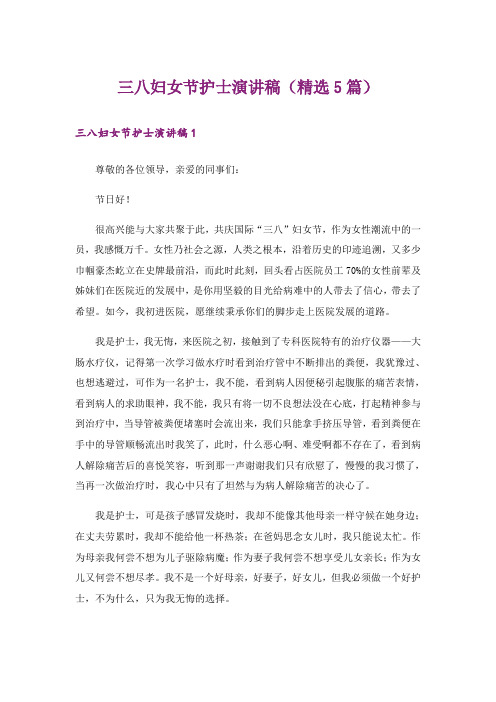 三八妇女节护士演讲稿（精选5篇）

三八妇女节护士演讲稿1

尊敬的各位领导，亲爱的同事们：

节日好！

很高兴能与大家共聚于此，共庆国际“三八”妇女节，作为女性潮流中的一员，我感慨万千。女性乃社会之源，人类之根本，沿着历史的印迹追溯，又多少巾帼豪杰屹立在史牌最前沿，而此时此刻，回头看占医院员工70%的女性前辈及姊妹们在医院近的发展中，是你用坚毅的目光给病难中的人带去了信心，带去了希望。如今，我初进医院，愿继续秉承你们的脚步走上医院发展的道路。

我是护士，我无悔，来医院之初，接触到了专科医院特有的治疗仪器——大肠水疗仪，记得第一次学习做水疗时看到治疗管中不断排出的粪便，我犹豫过、也想逃避过，可作为一名护士，我不能，看到病人因便秘引起腹胀的痛苦表情，看到病人的求助眼神，我不能，我只有将一切不良想法没在心底，打起精神参与到治疗中，当导管被粪便堵塞时会流出来，我们只能拿手挤压导管，看到粪便在手中的导管顺畅流出时我笑了，此时，什么恶心啊、难受啊都不存在了，看到病人解除痛苦后的喜悦笑容，听到那一声谢谢我们只有欣慰了，慢慢的我习惯了，当再一次做治疗时，我心中只有了坦然与为病人解除痛苦的决心了。

我是护士，可是孩子感冒发烧时，我却不能像其他母亲一样守候在她身边；在丈夫劳累时，我却不能给他一杯热茶；在爸妈思念女儿时，我只能说太忙。作为母亲我何尝不想为儿子驱除病魔；作为妻子我何尝不想享受儿女亲长；作为女儿又何尝不想尽孝。我不是一个好母亲，好妻子，好女儿，但我必须做一个好护士，不为什么，只为我无悔的选择。